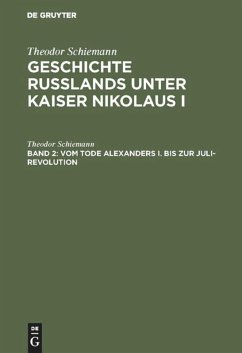 DE GRUYTER

Theodor Schiemann
GESCHICHTE RUSSLANDS UNTER KAISER NIKOLAUS I

Theodor Schiemann
BAND 2: VOM TODE ALEXANDERS I. BIS ZUR JULI-REVOLUTION

DE
G